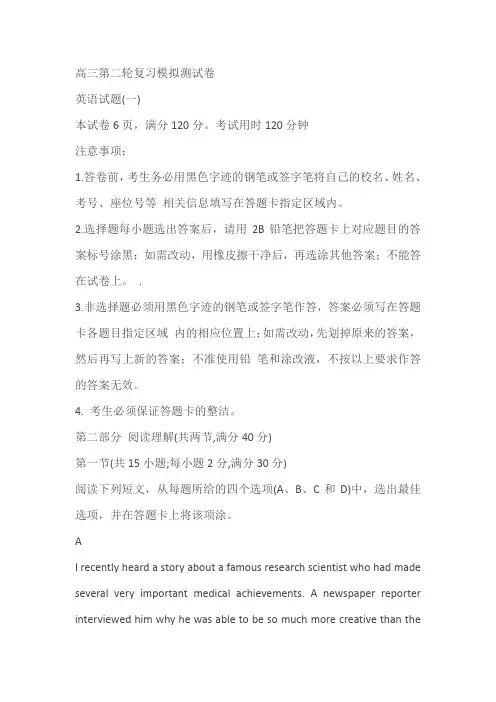 高三第二轮复习模拟测试卷

英语试题(一)

本试卷 6 页，满分 120 分。考试用时 120 分钟

注意事项：

1.答卷前，考生务必用黑色字迹的钢笔或签字笔将自己的校名、姓名、考号、座位号等 相关信息填写在答题卡指定区域内。

2.选择题每小题选出答案后，请用 2B 铅笔把答题卡上对应题目的答案标号涂黑；如需改动，用橡皮擦干净后，再选涂其他答案；不能答在试卷上。 .

3.非选择题必须用黑色字迹的钢笔或签字笔作答，答案必须写在答题卡各题目指定区域 内的相应位置上；如需改动，先划掉原来的答案，然后再写上新的答案；不准使用铅 笔和涂改液，不按以上要求作答的答案无效。

4. 考生必须保证答题卡的整洁。

第二部分 阅读理解(共两节,满分 40 分)

第一节(共 15 小题;每小题 2 分,满分 30 分)

阅读下列短文，从每题所给的四个选项(A、B、C 和 D)中，选出最佳选项，并在答题卡上将该项涂。

A

I recently heard a story about a famous research scientist who had made several very important medical achievements. A newspaper reporter interviewed him why he was able to be so much more creative than the